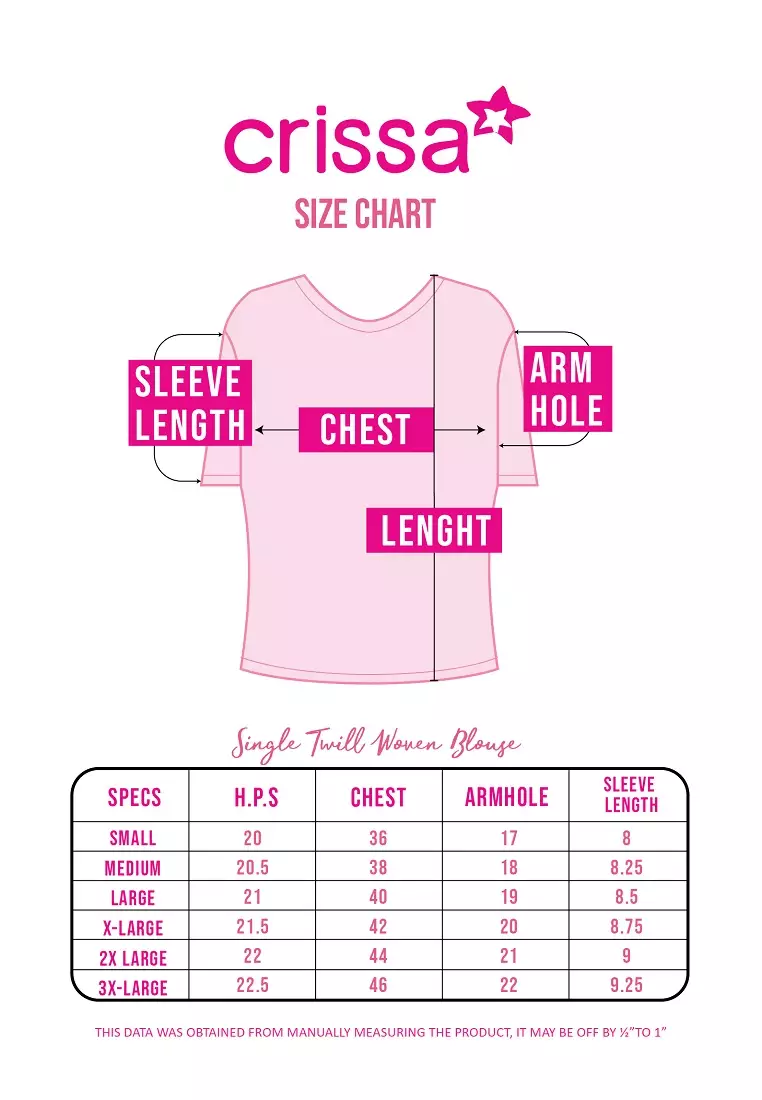 crissa

SIZE CHART

SLEEVE LENGTH

CHEST

ARM HOLE

LENGHT

Single Twill Woven Blouse

| SPECS | H.P.S | CHEST | ARMHOLE | SLEEVE LENGTH |
|---|---|---|---|---|
| SMALL | 20 | 36 | 17 | 8 |
| MEDIUM | 20.5 | 38 | 18 | 8.25 |
| LARGE | 21 | 40 | 19 | 8.5 |
| X-LARGE | 21.5 | 42 | 20 | 8.75 |
| 2X LARGE | 22 | 44 | 21 | 9 |
| 3X-LARGE | 22.5 | 46 | 22 | 9.25 |

THIS DATA WAS OBTAINED FROM MANUALLY MEASURING THE PRODUCT, IT MAY BE OFF BY ½"TO 1"